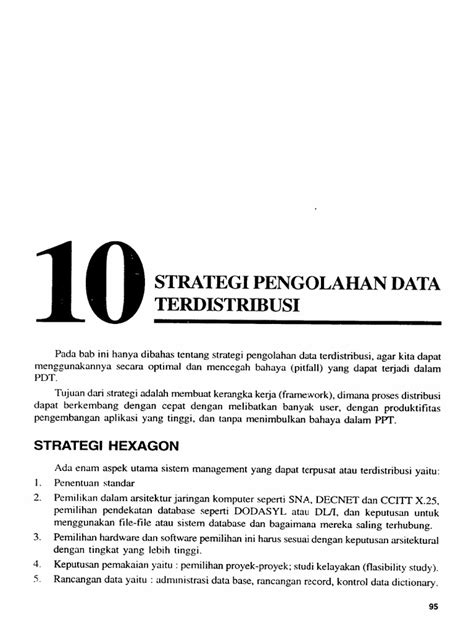 10

STRATEGI PENGOLAHAN DATA TERDISTRIBUSI

Pada bab ini hanya dibahas tentang strategi pengolahan data terdistribusi, agar kita dapat menggunakannya secara optimal dan mencegah bahaya (pitfall) yang dapat terjadi dalam PDT.

Tujuan dari strategi adalah membuat kerangka kerja (framework), dimana proses distribusi dapat berkembang dengan cepat dengan melibatkan banyak user, dengan produktifitas pengembangan aplikasi yang tinggi, dan tanpa menimbulkan bahaya dalam PPT.

STRATEGI HEXAGON

Ada enam aspek utama sistem management yang dapat terpusat atau terdistribusi yaitu:

1. Penentuan standar
2. Pemilikan dalam arsitektur jaringan komputer seperti SNA, DECNET dan CCITT X.25, pemilihan pendekatan database seperti DODASYL atau DL/I, dan keputusan untuk menggunakan file-file atau sistem database dan bagaimana mereka saling terhubung.
3. Pemilihan hardware dan software pemilihan ini harus sesuai dengan keputusan arsitektural dengan tingkat yang lebih tinggi.
4. Keputusan pemakaian yaitu : pemilihan proyek-proyek; studi kelayakan (flasibility study).
5. Rancangan data yaitu : administrasi data base, rancangan record, kontrol data dictionary.

95